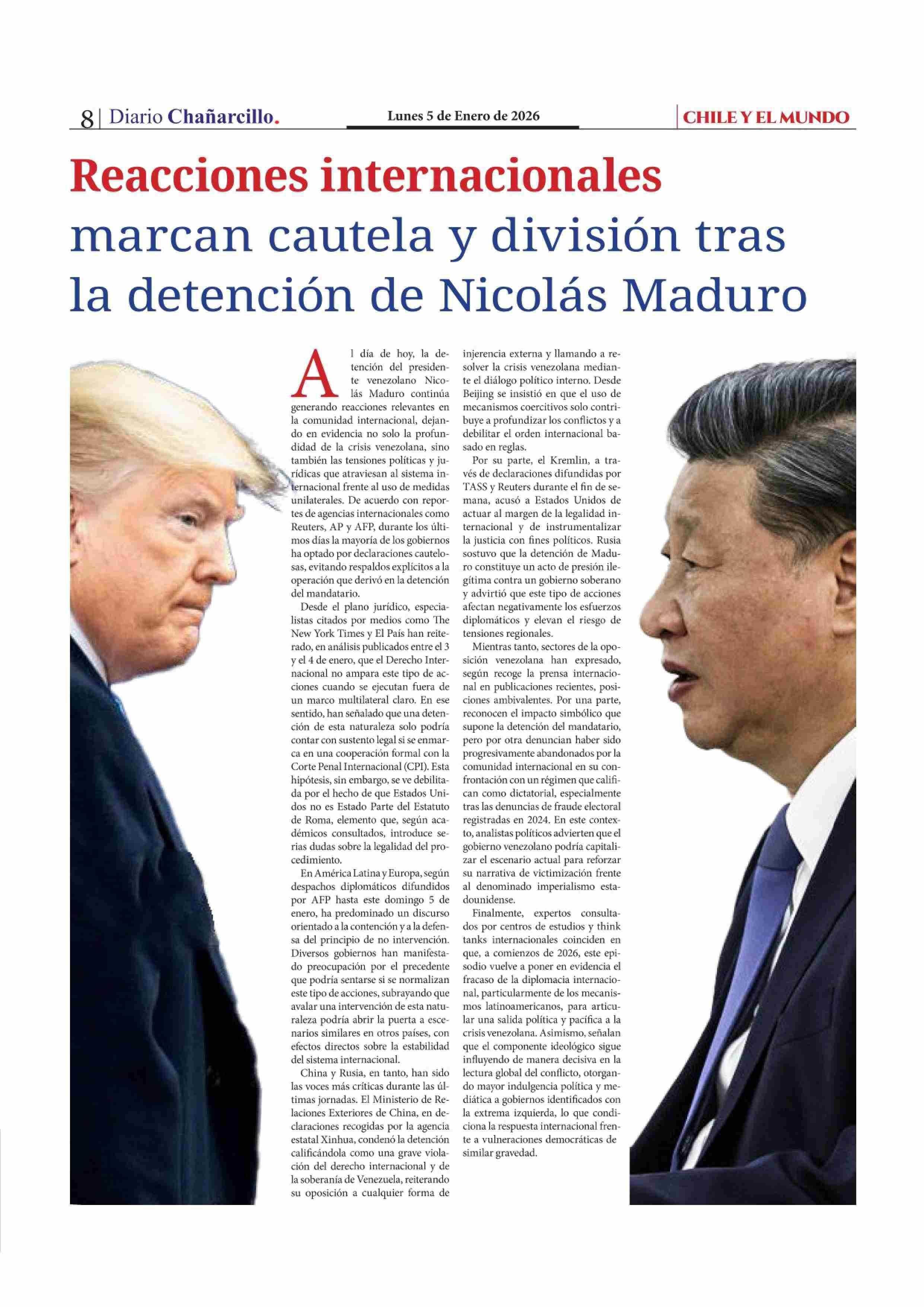 8 | Diario Chañarcillo.

Lunes 5 de Enero de 2026

CHILE Y EL MUNDO

Reacciones internacionales marcan cautela y división tras la detención de Nicolás Maduro

Al día de hoy, la detención del presidente venezolano Nicolás Maduro continúa generando reacciones relevantes en la comunidad internacional, dejando en evidencia no solo la profundidad de la crisis venezolana, sino también las tensiones políticas y jurídicas que atraviesan al sistema internacional frente al uso de medidas unilaterales. De acuerdo con reportes de agencias internacionales como Reuters, AP y AFP, durante los últimos días la mayoría de los gobiernos ha optado por declaraciones cautelosas, evitando respaldos explícitos a la operación que derivó en la detención del mandatario.

Desde el plano jurídico, especialistas citados por medios como The New York Times y El País han reiterado, en análisis publicados entre el 3 y el 4 de enero, que el Derecho Internacional no ampara este tipo de acciones cuando se ejecutan fuera de un marco multilateral claro. En ese sentido, han señalado que una detención de esta naturaleza solo podría contar con sustento legal si se enmarca en una cooperación formal con la Corte Penal Internacional (CPI). Esta hipótesis, sin embargo, se ve debilitada por el hecho de que Estados Unidos no es Estado Parte del Estatuto de Roma, elemento que, según académicos consultados, introduce serias dudas sobre la legalidad del procedimiento.

En América Latina y Europa, según despachos diplomáticos difundidos por AFP hasta este domingo 5 de enero, ha predominado un discurso orientado a la contención y a la defensa del principio de no intervención. Diversos gobiernos han manifestado preocupación por el precedente que podría sentarse si se normalizan este tipo de acciones, subrayando que avalar una intervención de esta naturaleza podría abrir la puerta a escenarios similares en otros países, con efectos directos sobre la estabilidad del sistema internacional.

China y Rusia, en tanto, han sido las voces más críticas durante las últimas jornadas. El Ministerio de Relaciones Exteriores de China, en declaraciones recogidas por la agencia estatal Xinhua, condenó la detención calificándola como una grave violación del derecho internacional y de la soberanía de Venezuela, reiterando su oposición a cualquier forma de injerencia externa y llamando a resolver la crisis venezolana mediante el diálogo político interno. Desde Beijing se insistió en que el uso de mecanismos coercitivos solo contribuye a profundizar los conflictos y a debilitar el orden internacional basado en reglas.

Por su parte, el Kremlin, a través de declaraciones difundidas por TASS y Reuters durante el fin de semana, acusó a Estados Unidos de actuar al margen de la legalidad internacional y de instrumentalizar la justicia con fines políticos. Rusia sostuvo que la detención de Maduro constituye un acto de presión ilegítima contra un gobierno soberano y advirtió que este tipo de acciones afectan negativamente los esfuerzos diplomáticos y elevan el riesgo de tensiones regionales.

Mientras tanto, sectores de la oposición venezolana han expresado, según recoge la prensa internacional en publicaciones recientes, posiciones ambivalentes. Por una parte, reconocen el impacto simbólico que supone la detención del mandatario, pero por otra denuncian haber sido progresivamente abandonados por la comunidad internacional en su confrontación con un régimen que califican como dictatorial, especialmente tras las denuncias de fraude electoral registradas en 2024. En este contexto, analistas políticos advierten que el gobierno venezolano podría capitalizar el escenario actual para reforzar su narrativa de victimización frente al denominado imperialismo estadounidense.

Finalmente, expertos consultados por centros de estudios y think tanks internacionales coinciden en que, a comienzos de 2026, este episodio vuelve a poner en evidencia el fracaso de la diplomacia internacional, particularmente de los mecanismos latinoamericanos, para articular una salida política y pacífica a la crisis venezolana. Asimismo, señalan que el componente ideológico sigue influyendo de manera decisiva en la lectura global del conflicto, otorgando mayor indulgencia política y mediática a gobiernos identificados con la extrema izquierda, lo que condiciona la respuesta internacional frente a vulneraciones democráticas de similar gravedad.